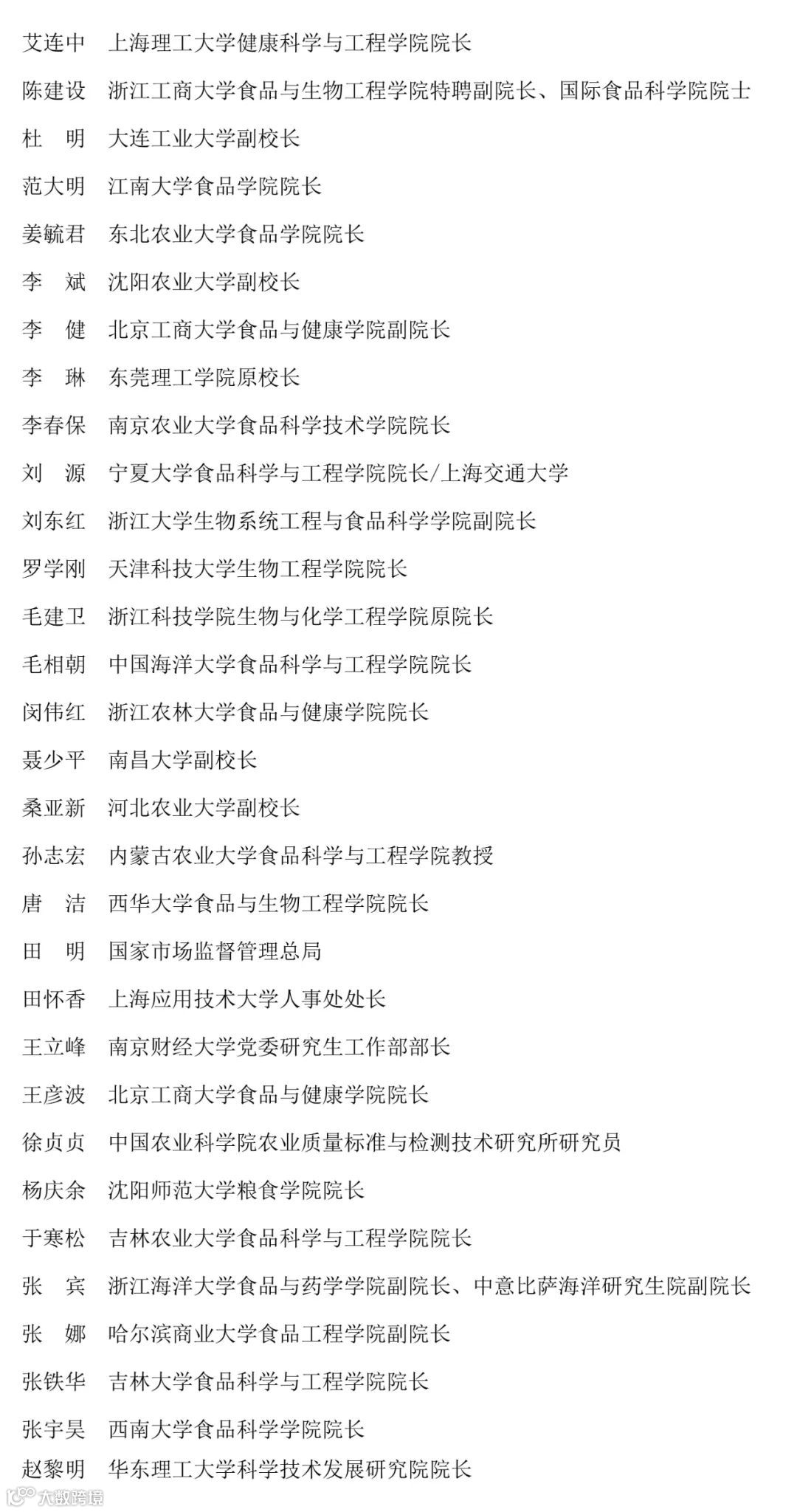 艾连中　上海理工大学健康科学与工程学院院长

陈建设　浙江工商大学食品与生物工程学院特聘副院长、国际食品科学院院士

杜　明　大连工业大学副校长

范大明　江南大学食品学院院长

姜毓君　东北农业大学食品学院院长

李　斌　沈阳农业大学副校长

李　健　北京工商大学食品与健康学院副院长

李　琳　东莞理工学院原校长

李春保　南京农业大学食品科学技术学院院长

刘　源　宁夏大学食品科学与工程学院院长/上海交通大学

刘东红　浙江大学生物系统工程与食品科学学院副院长

罗学刚　天津科技大学生物工程学院院长

毛建卫　浙江科技学院生物与化学工程学院原院长

毛相朝　中国海洋大学食品科学与工程学院院长

闵伟红　浙江农林大学食品与健康学院院长

聂少平　南昌大学副校长

桑亚新　河北农业大学副校长

孙志宏　内蒙古农业大学食品科学与工程学院教授

唐　洁　西华大学食品与生物工程学院院长

田　明　国家市场监督管理总局

田怀香　上海应用技术大学人事处处长

王立峰　南京财经大学党委研究生工作部部长

王彦波　北京工商大学食品与健康学院院长

徐贞贞　中国农业科学院农业质量标准与检测技术研究所研究员

杨庆余　沈阳师范大学粮食学院院长

于寒松　吉林农业大学食品科学与工程学院院长

张　宾　浙江海洋大学食品与药学学院副院长、中意比萨海洋研究生院副院长

张　娜　哈尔滨商业大学食品工程学院副院长

张铁华　吉林大学食品科学与工程学院院长

张宇昊　西南大学食品科学学院院长

赵黎明　华东理工大学科学技术发展研究院院长

大数跨境